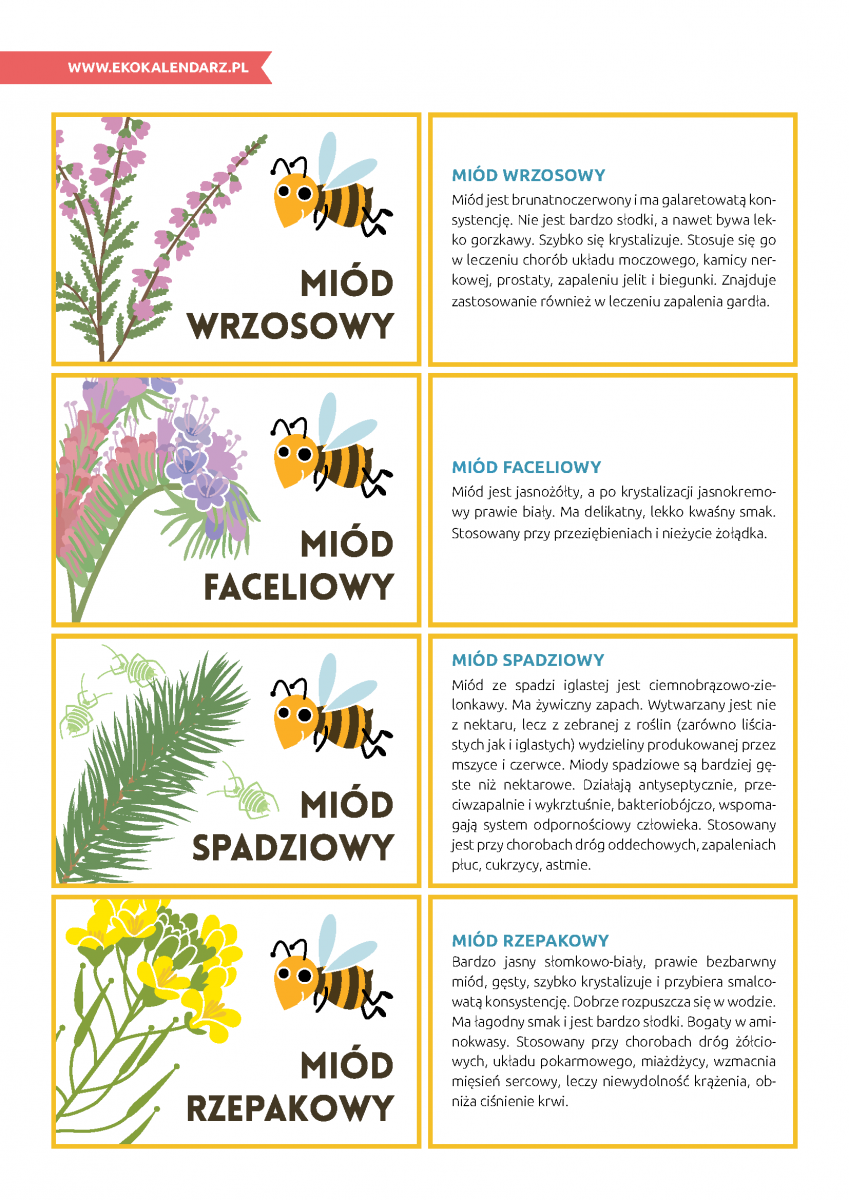 WWW.EKOKALENDARZ.PL

MIÓD
WRZOSOWY

MIÓD WRZOSOWY
Miód jest brunatnoczerwony i ma galaretowatą konsystencję. Nie jest bardzo słodki, a nawet bywa lekko gorzkawy. Szybko się krystalizuje. Stosuje się go w leczeniu chorób układu moczowego, kamicy nerkowej, prostaty, zapaleniu jelit i biegunki. Znajduje zastosowanie również w leczeniu zapalenia gardła.

MIÓD
FACELIOWY

MIÓD FACELIOWY
Miód jest jasnożółty, a po krystalizacji jasnokremowy prawie biały. Ma delikatny, lekko kwaśny smak. Stosowany przy przeziębieniach i nieżycie żołądka.

MIÓD
SPADZIOWY

MIÓD SPADZIOWY
Miód ze spadzi iglastej jest ciemnobrązowo-zielonkawy. Ma żywiczny zapach. Wytwarzany jest nie z nektaru, lecz z zebranej z roślin (zarówno liściastych jak i iglastych) wydzieliny produkowanej przez mszyce i czerwce. Miody spadziowe są bardziej gęste niż nektarowe. Działają antyseptycznie, przeciwzapalnie i wykrztuśnie, bakteriobójczo, wspomagają system odpornościowy człowieka. Stosowany jest przy chorobach dróg oddechowych, zapaleniach płuc, cukrzycy, astmie.

MIÓD
RZEPAKOWY

MIÓD RZEPAKOWY
Bardzo jasny słomkowo-biały, prawie bezbarwny miód, gęsty, szybko krystalizuje i przybiera smalcowatą konsystencję. Dobrze rozpuszcza się w wodzie. Ma łagodny smak i jest bardzo słodki. Bogaty w aminokwasy. Stosowany przy chorobach dróg żółciowych, układu pokarmowego, miażdżycy, wzmacnia mięsień sercowy, leczy niewydolność krążenia, obniża ciśnienie krwi.